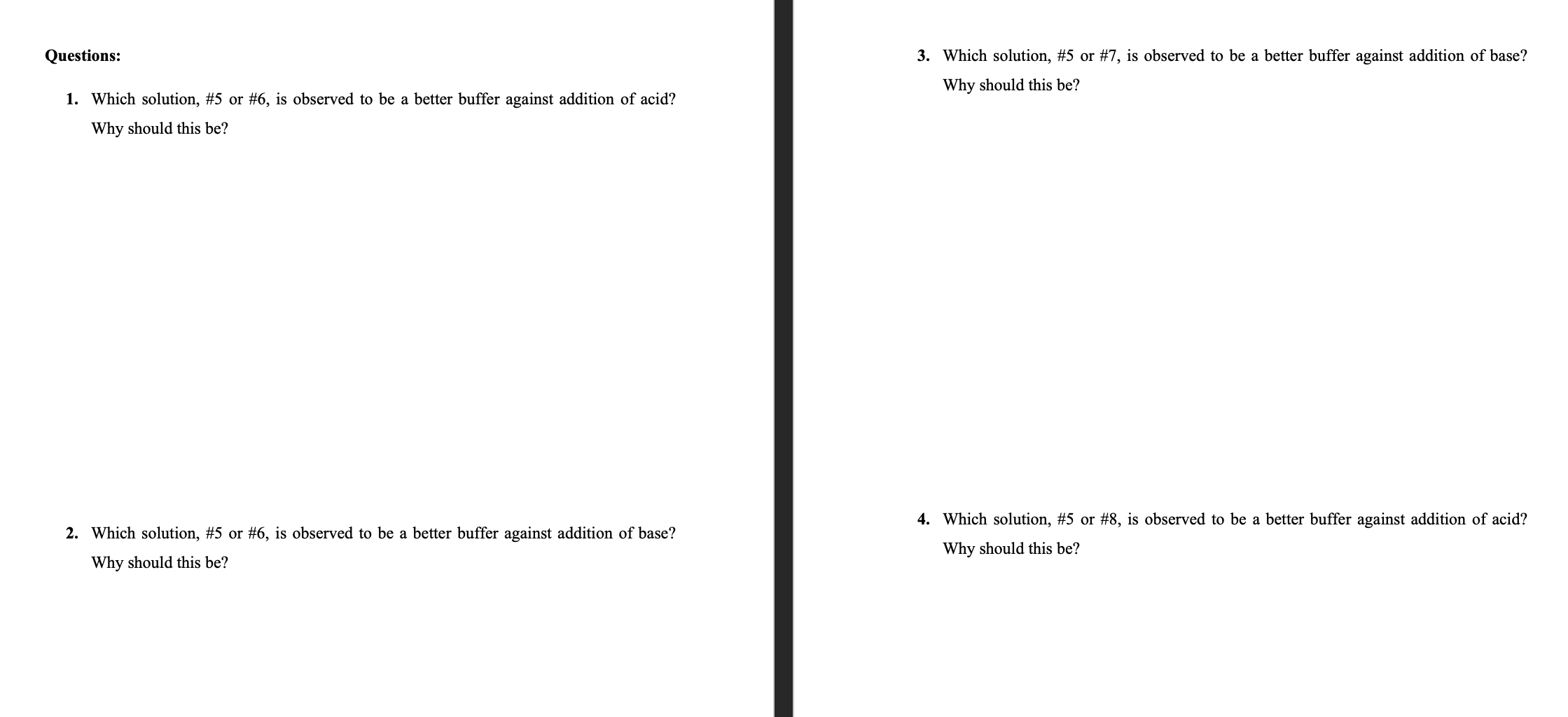 Questions:

1. Which solution, #5 or #6, is observed to be a better buffer against addition of acid? Why should this be?

2. Which solution, #5 or #6, is observed to be a better buffer against addition of base? Why should this be?

3. Which solution, #5 or #7, is observed to be a better buffer against addition of base? Why should this be?

4. Which solution, #5 or #8, is observed to be a better buffer against addition of acid? Why should this be?